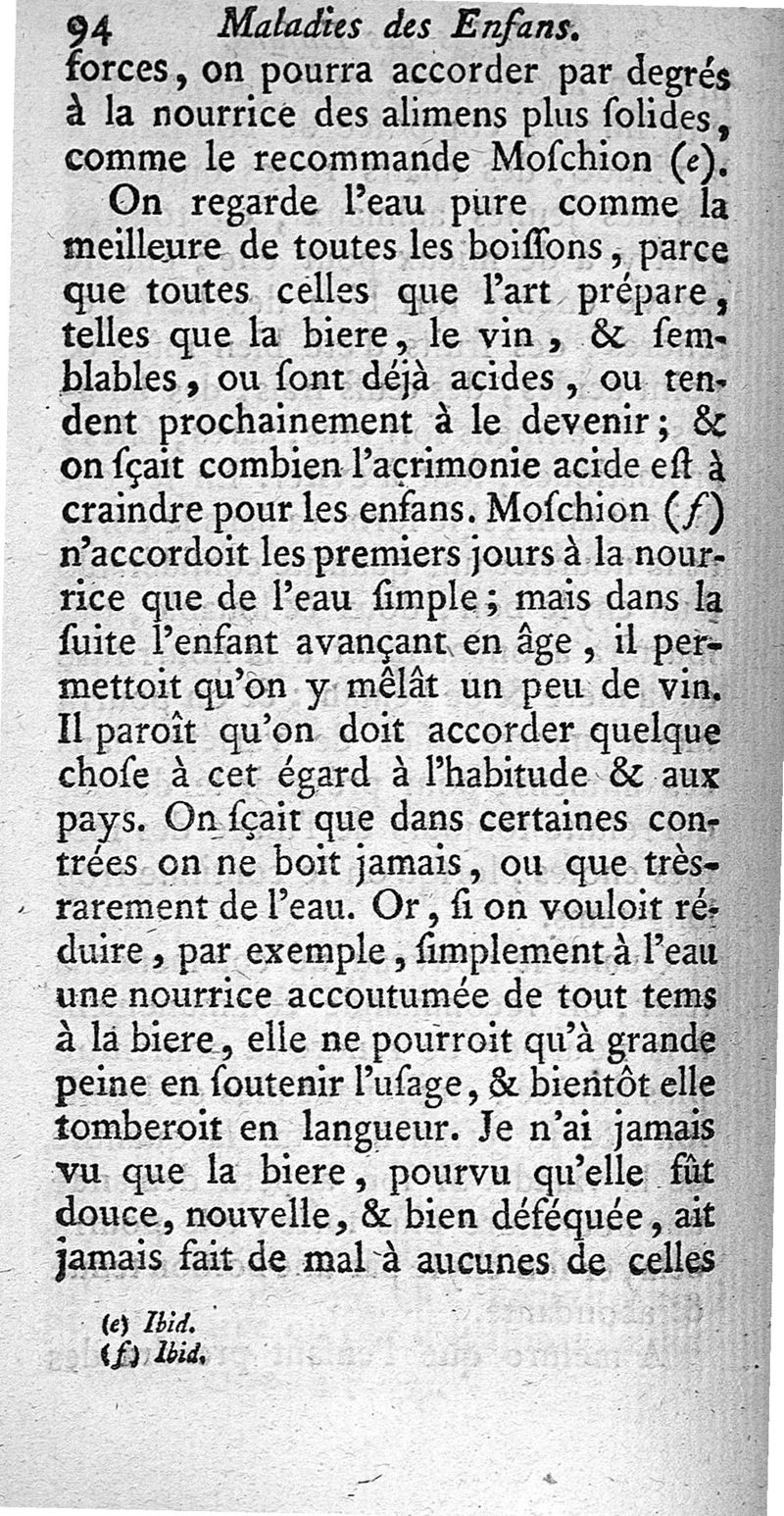 94 Maladies des Enfans.

forces, on pourra accorder par degrés à la nourrice des alimens plus ſolides, comme le recommande Moſchion (e).

On regarde l'eau pure comme la meilleure de toutes les boiſſons, parce que toutes celles que l'art prépare, telles que la biere, le vin, & ſemblables, ou ſont déjà acides, ou tendent prochainement à le devenir; & on ſçait combien l'acrimonie acide eſt à craindre pour les enfans. Moſchion (f) n'accordoit les premiers jours à la nourrice que de l'eau ſimple; mais dans la ſuite l'enfant avançant en âge, il permettoit qu'on y mêlât un peu de vin. Il paroît qu'on doit accorder quelque choſe à cet égard à l'habitude & aux pays. On ſçait que dans certaines contrées on ne boit jamais, ou que très-rarement de l'eau. Or, ſi on vouloit réduire, par exemple, ſimplement à l'eau une nourrice accoutumée de tout tems à la biere, elle ne pourroit qu'à grande peine en ſoutenir l'uſage, & bientôt elle tomberoit en langueur. Je n'ai jamais vu que la biere, pourvu qu'elle fût douce, nouvelle, & bien déféquée, ait jamais fait de mal à aucunes de celles

(e) Ibid.
(f) Ibid.